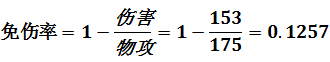 $免伤率 = 1 - \frac{伤害}{物攻} = 1 - \frac{153}{175} = 0.1257$